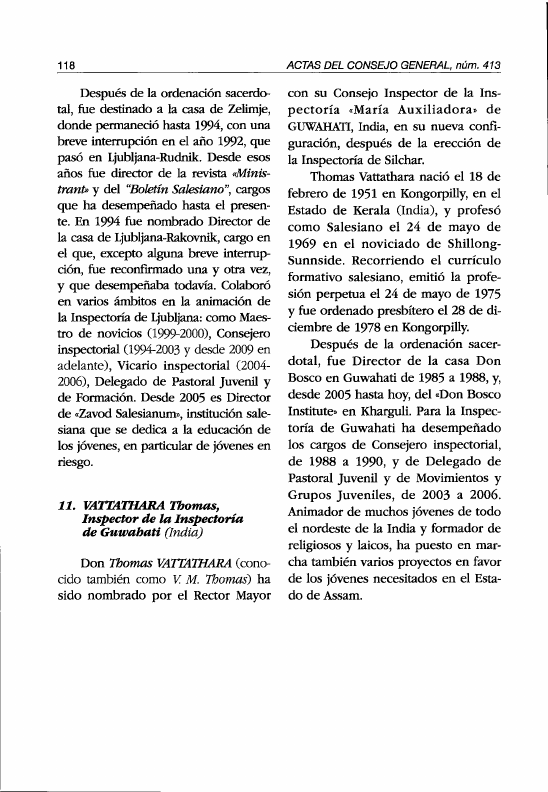 118

ACTAS DEL CONSEJO GENERAL, núm. 413

Después de la ordenación sacerdotal, fue destinado a la casa de Zelimje, donde permaneció hasta 1994, con una breve interrupción en el año 1992, que pasó en Ljubljana-Rudnik. Desde esos años fue director de la revista «Ministrant» y del "Boletín Salesiano", cargos que ha desempeñado hasta el presente. En 1994 fue nombrado Director de la casa de Ljubljana-Rakovnik, cargo en el que, excepto alguna breve interrupción, fue reconfirmado una y otra vez, y que desempeñaba todavía. Colaboró en varios ámbitos en la animación de la Inspectoría de Ljubljana: como Maestro de novicios (1999-2000), Consejero inspectorial (1994-2003 y desde 2009 en adelante), Vicario inspectorial (2004-2006), Delegado de Pastoral Juvenil y de Formación. Desde 2005 es Director de «Zavod Salesianum», institución salesiana que se dedica a la educación de los jóvenes, en particular de jóvenes en riesgo.

11. VATTATHARA Thomas, Inspector de la Inspectoría de Guwahati (India)

Don Thomas VATTATHARA (conocido también como V. M. Thomas) ha sido nombrado por el Rector Mayor con su Consejo Inspector de la Inspectoría «María Auxiliadora» de GUWAHATI, India, en su nueva configuración, después de la erección de la Inspectoría de Silchar.

Thomas Vattathara nació el 18 de febrero de 1951 en Kongorpilly, en el Estado de Kerala (India), y profesó como Salesiano el 24 de mayo de 1969 en el noviciado de Shillong-Sunnside. Recorriendo el currículo formativo salesiano, emitió la profesión perpetua el 24 de mayo de 1975 y fue ordenado presbítero el 28 de diciembre de 1978 en Kongorpilly.

Después de la ordenación sacerdotal, fue Director de la casa Don Bosco en Guwahati de 1985 a 1988, y, desde 2005 hasta hoy, del «Don Bosco Institute» en Kharguli. Para la Inspectoría de Guwahati ha desempeñado los cargos de Consejero inspectorial, de 1988 a 1990, y de Delegado de Pastoral Juvenil y de Movimientos y Grupos Juveniles, de 2003 a 2006. Animador de muchos jóvenes de todo el nordeste de la India y formador de religiosos y laicos, ha puesto en marcha también varios proyectos en favor de los jóvenes necesitados en el Estado de Assam.